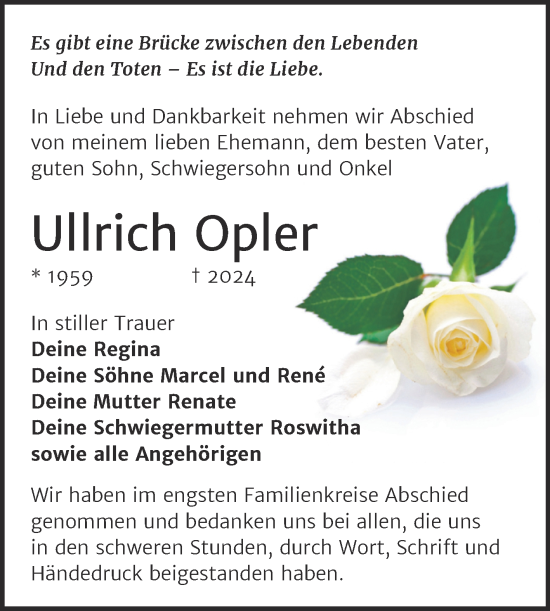 Es gibt eine Brücke zwischen den Lebenden
Und den Toten – Es ist die Liebe.

In Liebe und Dankbarkeit nehmen wir Abschied von meinem lieben Ehemann, dem besten Vater, guten Sohn, Schwiegersohn und Onkel

Ullrich Opler

* 1959 † 2024

In stiller Trauer
Deine Regina
Deine Söhne Marcel und René
Deine Mutter Renate
Deine Schwiegermutter Roswitha
sowie alle Angehörigen

Wir haben im engsten Familienkreise Abschied genommen und bedanken uns bei allen, die uns in den schweren Stunden, durch Wort, Schrift und Händedruck beigestanden haben.